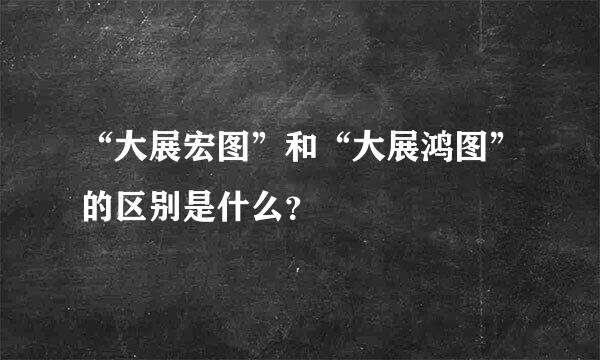 “大展宏图”和“大展鸿图”的区别是什么?